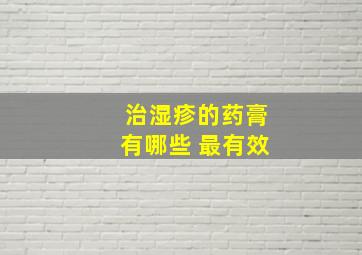 治湿疹的药膏
有哪些 最有效